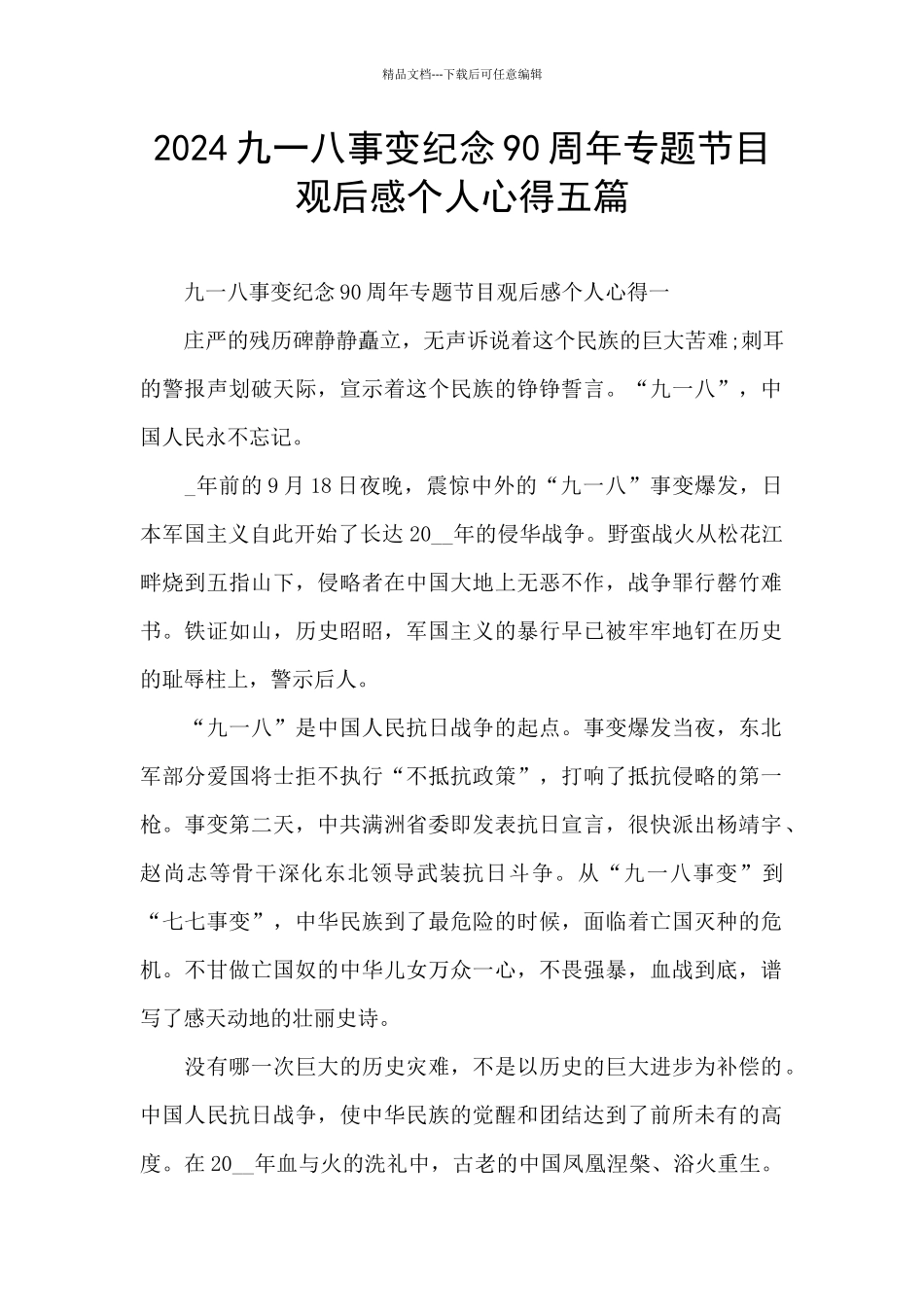 精品文档---下载后可任意编辑

2024九一八事变纪念90周年专题节目观后感个人心得五篇

九一八事变纪念90周年专题节目观后感个人心得一

庄严的残历碑静静矗立，无声诉说着这个民族的巨大苦难;刺耳的警报声划破天际，宣示着这个民族的铮铮誓言。“九一八”，中国人民永不忘记。

_年前的9月18日夜晚，震惊中外的“九一八”事变爆发，日本军国主义自此开始了长达20__年的侵华战争。野蛮战火从松花江畔烧到五指山下，侵略者在中国大地上无恶不作，战争罪行罄竹难书。铁证如山，历史昭昭，军国主义的暴行早已被牢牢地钉在历史的耻辱柱上，警示后人。

“九一八”是中国人民抗日战争的起点。事变爆发当夜，东北军部分爱国将士拒不执行“不抵抗政策”，打响了抵抗侵略的第一枪。事变第二天，中共满洲省委即发表抗日宣言，很快派出杨靖宇、赵尚志等骨干深化东北领导武装抗日斗争。从“九一八事变”到“七七事变”，中华民族到了最危险的时候，面临着亡国灭种的危机。不甘做亡国奴的中华儿女万众一心，不畏强暴，血战到底，谱写了感天动地的壮丽史诗。

没有哪一次巨大的历史灾难，不是以历史的巨大进步为补偿的。中国人民抗日战争，使中华民族的觉醒和团结达到了前所未有的高度。在20__年血与火的洗礼中，古老的中国凤凰涅槃、浴火重生。